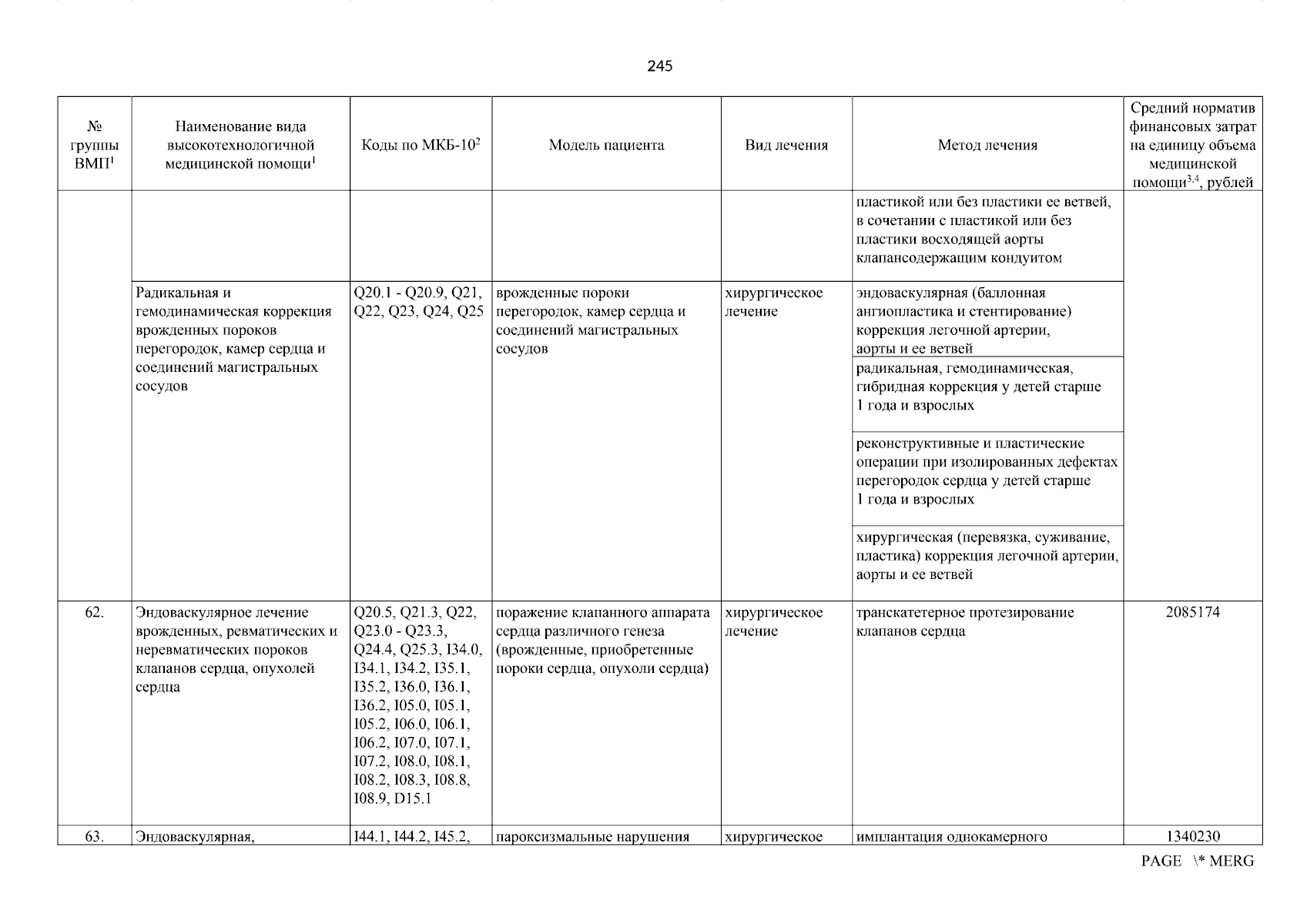 245

| № группы ВМП$^1$ | Наименование вида высокотехнологичной медицинской помощи$^1$ | Коды по МКБ-10$^2$ | Модель пациента | Вид лечения | Метод лечения | Средний норматив финансовых затрат на единицу объема медицинской помощи$^{3,4}$, рублей |
|---|---|---|---|---|---|---|
| | | | | | пластикой или без пластики ее ветвей, в сочетании с пластикой или без пластики восходящей аорты клапансодержащим кондуитом | |
| | Радикальная и гемодинамическая коррекция врожденных пороков перегородок, камер сердца и соединений магистральных сосудов | Q20.1 - Q20.9, Q21, Q22, Q23, Q24, Q25 | врожденные пороки перегородок, камер сердца и соединений магистральных сосудов | хирургическое лечение | эндоваскулярная (баллонная ангиопластика и стентирование) коррекция легочной артерии, аорты и ее ветвей | |
| | | | | | радикальная, гемодинамическая, гибридная коррекция у детей старше 1 года и взрослых | |
| | | | | | реконструктивные и пластические операции при изолированных дефектах перегородок сердца у детей старше 1 года и взрослых | |
| | | | | | хирургическая (перевязка, суживание, пластика) коррекция легочной артерии, аорты и ее ветвей | |
| 62. | Эндоваскулярное лечение врожденных, ревматических и неревматических пороков клапанов сердца, опухолей сердца | Q20.5, Q21.3, Q22, Q23.0 - Q23.3, Q24.4, Q25.3, I34.0, I34.1, I34.2, I35.1, I35.2, I36.0, I36.1, I36.2, I05.0, I05.1, I05.2, I06.0, I06.1, I06.2, I07.0, I07.1, I07.2, I08.0, I08.1, I08.2, I08.3, I08.8, I08.9, D15.1 | поражение клапанного аппарата сердца различного генеза (врожденные, приобретенные пороки сердца, опухоли сердца) | хирургическое лечение | транскатетерное протезирование клапанов сердца | 2085174 |
| 63. | Эндоваскулярная, | I44.1, I44.2, I45.2, | пароксизмальные нарушения | хирургическое | имплантация однокамерного | 1340230 |

PAGE \* MERG